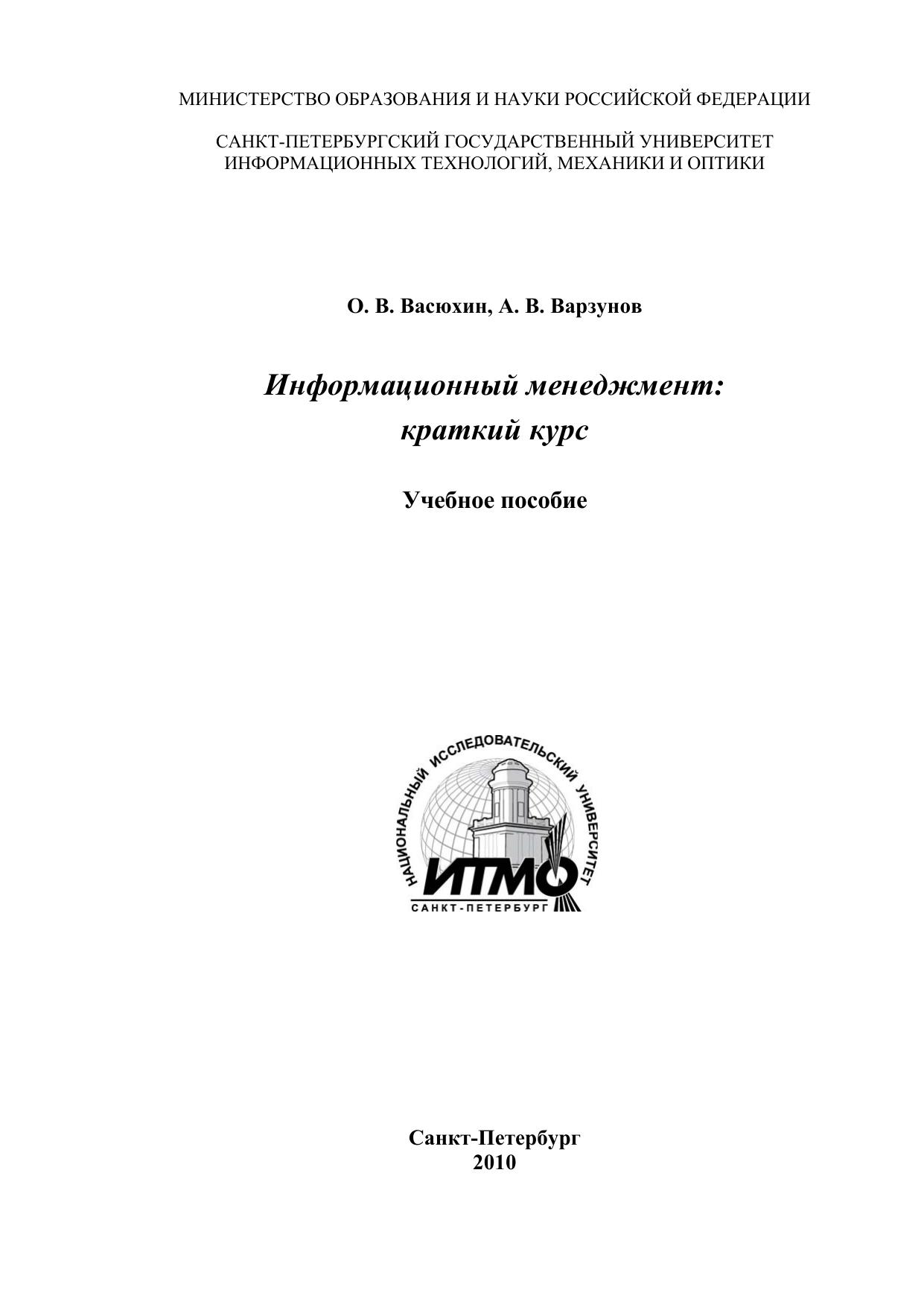 МИНИСТЕРСТВО ОБРАЗОВАНИЯ И НАУКИ РОССИЙСКОЙ ФЕДЕРАЦИИ

САНКТ-ПЕТЕРБУРГСКИЙ ГОСУДАРСТВЕННЫЙ УНИВЕРСИТЕТ ИНФОРМАЦИОННЫХ ТЕХНОЛОГИЙ, МЕХАНИКИ И ОПТИКИ

О. В. Васюхин, А. В. Варзунов

Информационный менеджмент: краткий курс

Учебное пособие

НАЦИОНАЛЬНЫЙ ИССЛЕДОВАТЕЛЬСКИЙ УНИВЕРСИТЕТ
ИТМО
САНКТ-ПЕТЕРБУРГ

Санкт-Петербург
2010